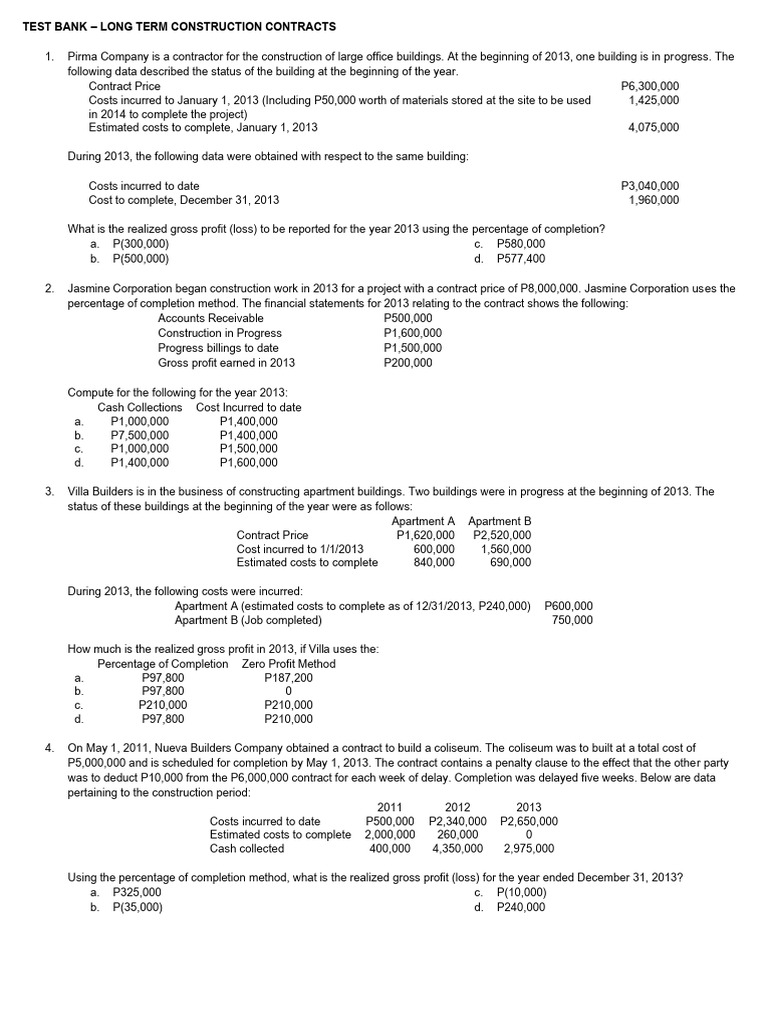 TEST BANK – LONG TERM CONSTRUCTION CONTRACTS

1. Pirma Company is a contractor for the construction of large office buildings. At the beginning of 2013, one building is in progress. The following data described the status of the building at the beginning of the year.

| | |
|---|---|
| Contract Price | P6,300,000 |
| Costs incurred to January 1, 2013 (Including P50,000 worth of materials stored at the site to be used in 2014 to complete the project) | 1,425,000 |
| Estimated costs to complete, January 1, 2013 | 4,075,000 |

During 2013, the following data were obtained with respect to the same building:

| | |
|---|---|
| Costs incurred to date | P3,040,000 |
| Cost to complete, December 31, 2013 | 1,960,000 |

What is the realized gross profit (loss) to be reported for the year 2013 using the percentage of completion?
a. P(300,000)
b. P(500,000)
c. P580,000
d. P577,400

2. Jasmine Corporation began construction work in 2013 for a project with a contract price of P8,000,000. Jasmine Corporation uses the percentage of completion method. The financial statements for 2013 relating to the contract shows the following:

| | |
|---|---|
| Accounts Receivable | P500,000 |
| Construction in Progress | P1,600,000 |
| Progress billings to date | P1,500,000 |
| Gross profit earned in 2013 | P200,000 |

Compute for the following for the year 2013:

| | Cash Collections | Cost Incurred to date |
|---|---|---|
| a. | P1,000,000 | P1,400,000 |
| b. | P7,500,000 | P1,400,000 |
| c. | P1,000,000 | P1,500,000 |
| d. | P1,400,000 | P1,600,000 |

3. Villa Builders is in the business of constructing apartment buildings. Two buildings were in progress at the beginning of 2013. The status of these buildings at the beginning of the year were as follows:

| | Apartment A | Apartment B |
|---|---|---|
| Contract Price | P1,620,000 | P2,520,000 |
| Cost incurred to 1/1/2013 | 600,000 | 1,560,000 |
| Estimated costs to complete | 840,000 | 690,000 |

During 2013, the following costs were incurred:

| | |
|---|---|
| Apartment A (estimated costs to complete as of 12/31/2013, P240,000) | P600,000 |
| Apartment B (Job completed) | 750,000 |

How much is the realized gross profit in 2013, if Villa uses the:

| | Percentage of Completion | Zero Profit Method |
|---|---|---|
| a. | P97,800 | P187,200 |
| b. | P97,800 | 0 |
| c. | P210,000 | P210,000 |
| d. | P97,800 | P210,000 |

4. On May 1, 2011, Nueva Builders Company obtained a contract to build a coliseum. The coliseum was to built at a total cost of P5,000,000 and is scheduled for completion by May 1, 2013. The contract contains a penalty clause to the effect that the other party was to deduct P10,000 from the P6,000,000 contract for each week of delay. Completion was delayed five weeks. Below are data pertaining to the construction period:

| | 2011 | 2012 | 2013 |
|---|---|---|---|
| Costs incurred to date | P500,000 | P2,340,000 | P2,650,000 |
| Estimated costs to complete | 2,000,000 | 260,000 | 0 |
| Cash collected | 400,000 | 4,350,000 | 2,975,000 |

Using the percentage of completion method, what is the realized gross profit (loss) for the year ended December 31, 2013?
a. P325,000
b. P(35,000)
c. P(10,000)
d. P240,000